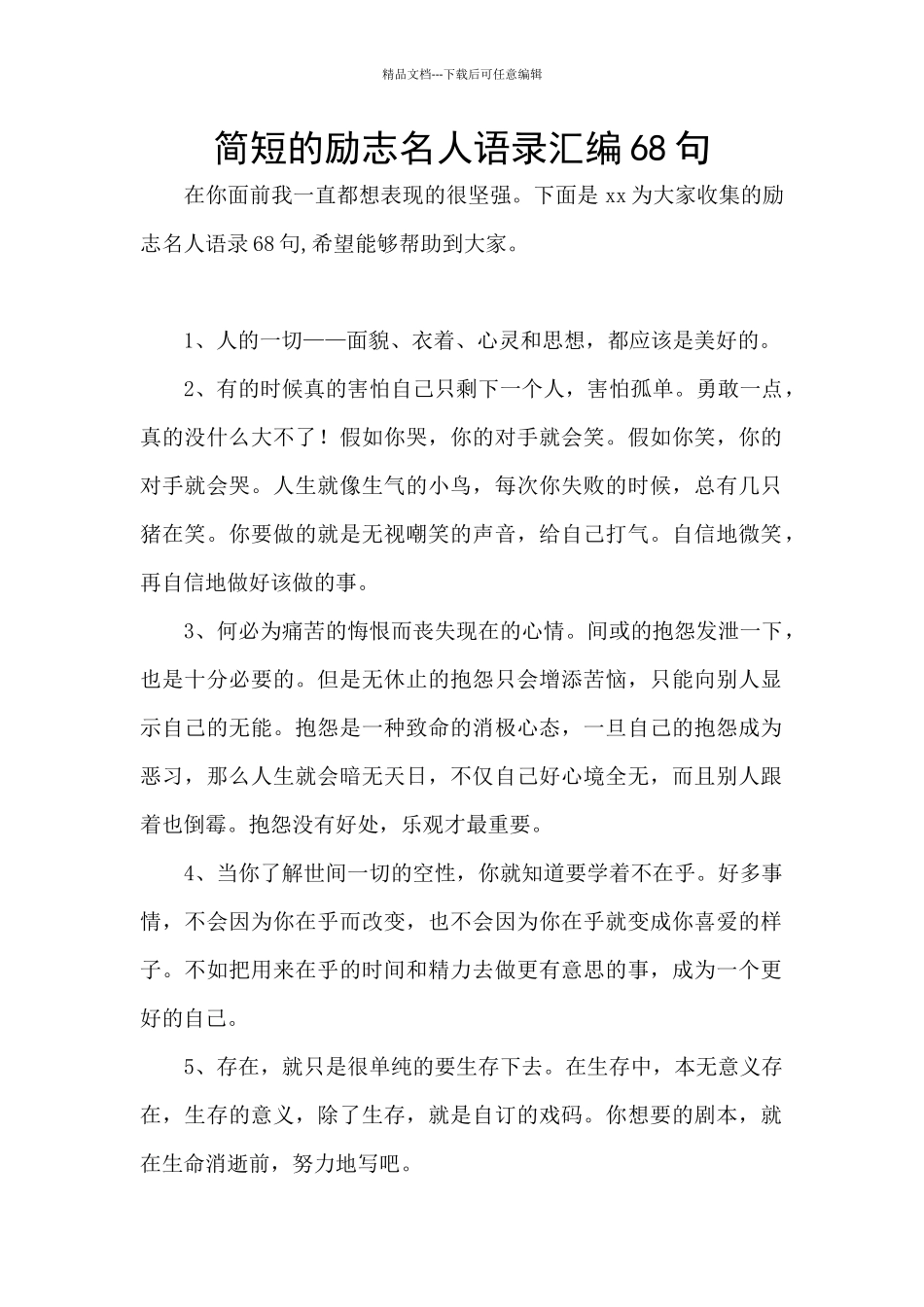 精品文档---下载后可任意编辑

简短的励志名人语录汇编68句

在你面前我一直都想表现的很坚强。下面是xx为大家收集的励志名人语录68句,希望能够帮助到大家。

1、人的一切——面貌、衣着、心灵和思想，都应该是美好的。

2、有的时候真的害怕自己只剩下一个人，害怕孤单。勇敢一点，真的没什么大不了！假如你哭，你的对手就会笑。假如你笑，你的对手就会哭。人生就像生气的小鸟，每次你失败的时候，总有几只猪在笑。你要做的就是无视嘲笑的声音，给自己打气。自信地微笑，再自信地做好该做的事。

3、何必为痛苦的悔恨而丧失现在的心情。间或的抱怨发泄一下，也是十分必要的。但是无休止的抱怨只会增添苦恼，只能向别人显示自己的无能。抱怨是一种致命的消极心态，一旦自己的抱怨成为恶习，那么人生就会暗无天日，不仅自己好心境全无，而且别人跟着也倒霉。抱怨没有好处，乐观才最重要。

4、当你了解世间一切的空性，你就知道要学着不在乎。好多事情，不会因为你在乎而改变，也不会因为你在乎就变成你喜爱的样子。不如把用来在乎的时间和精力去做更有意思的事，成为一个更好的自己。

5、存在，就只是很单纯的要生存下去。在生存中，本无意义存在，生存的意义，除了生存，就是自订的戏码。你想要的剧本，就在生命消逝前，努力地写吧。